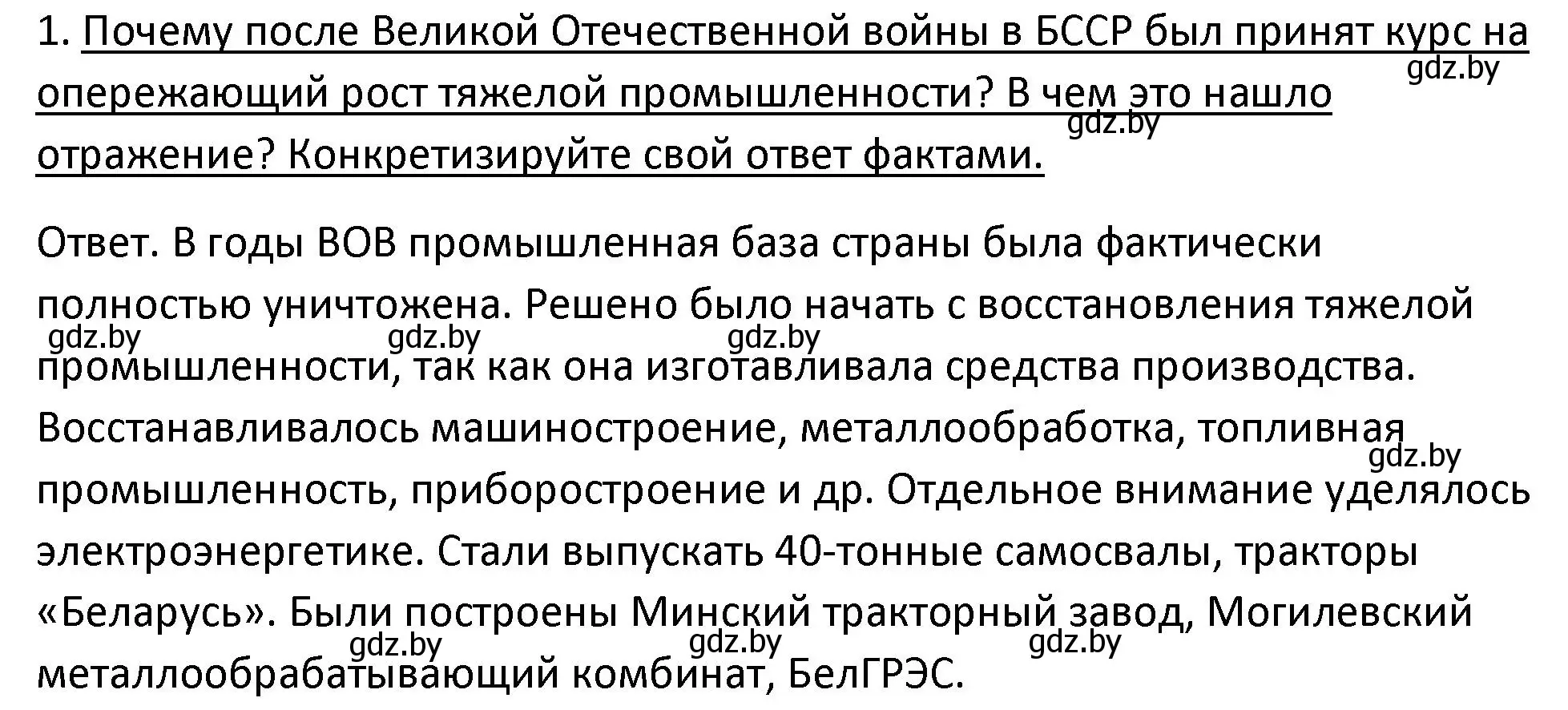 1. Почему после Великой Отечественной войны в БССР был принят курс на опережающий рост тяжелой промышленности? В чем это нашло отражение? Конкретизируйте свой ответ фактами.

gdz.by gdz.by

Ответ. В годы ВОВ промышленная база страны была фактически полностью уничтожена. Решено было начать с восстановления тяжелой промышленности, так как она изготавливала средства производства. Восстанавливалось машиностроение, металлообработка, топливная промышленность, приборостроение и др. Отдельное внимание уделялось электроэнергетике. Стали выпускать 40-тонные самосвалы, тракторы «Беларусь». Были построены Минский тракторный завод, Могилевский металлообрабатывающий комбинат, БелГРЭС.

gdz.by gdz.by gdz.by gdz.by gdz.by gdz.by gdz.by